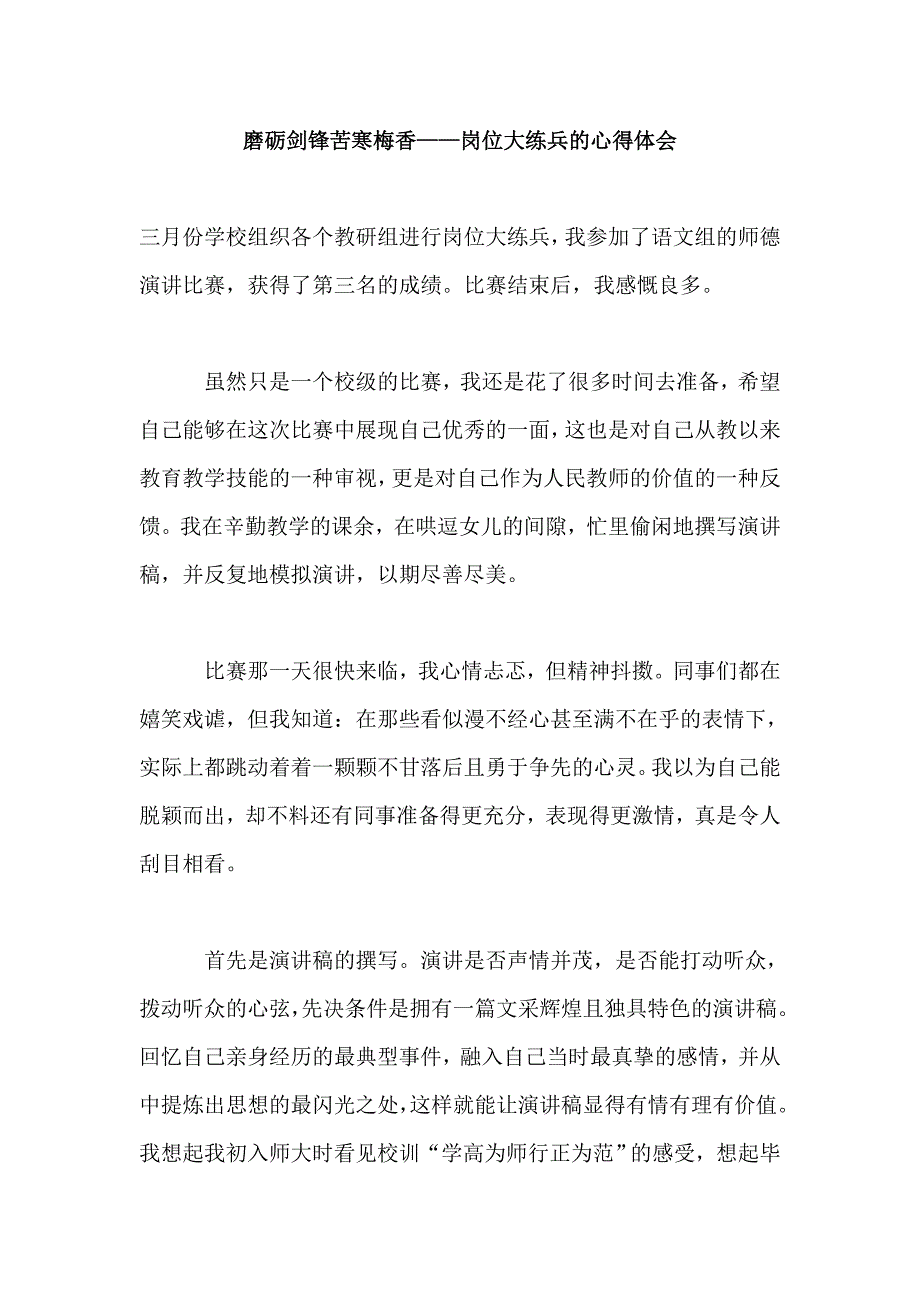 磨砺剑锋苦寒梅香——岗位大练兵的心得体会

三月份学校组织各个教研组进行岗位大练兵，我参加了语文组的师德演讲比赛，获得了第三名的成绩。比赛结束后，我感慨良多。

虽然只是一个校级的比赛，我还是花了很多时间去准备，希望自己能够在这次比赛中展现自己优秀的一面，这也是对自己从教以来教育教学技能的一种审视，更是对自己作为人民教师的价值的一种反馈。我在辛勤教学的课余，在哄逗女儿的间隙，忙里偷闲地撰写演讲稿，并反复地模拟演讲，以期尽善尽美。

比赛那一天很快来临，我心情忐忑，但精神抖擞。同事们都在嬉笑戏谑，但我知道：在那些看似漫不经心甚至满不在乎的表情下，实际上都跳动着着一颗颗不甘落后且勇于争先的心灵。我以为自己能脱颖而出，却不料还有同事准备得更充分，表现得更激情，真是令人刮目相看。

首先是演讲稿的撰写。演讲是否声情并茂，是否能打动听众，拨动听众的心弦，先决条件是拥有一篇文采辉煌且独具特色的演讲稿。回忆自己亲身经历的最典型事件，融入自己当时最真挚的感情，并从中提炼出思想的最闪光之处，这样就能让演讲稿显得有情有理有价值。我想起我初入师大时看见校训“学高为师行正为范”的感受，想起毕